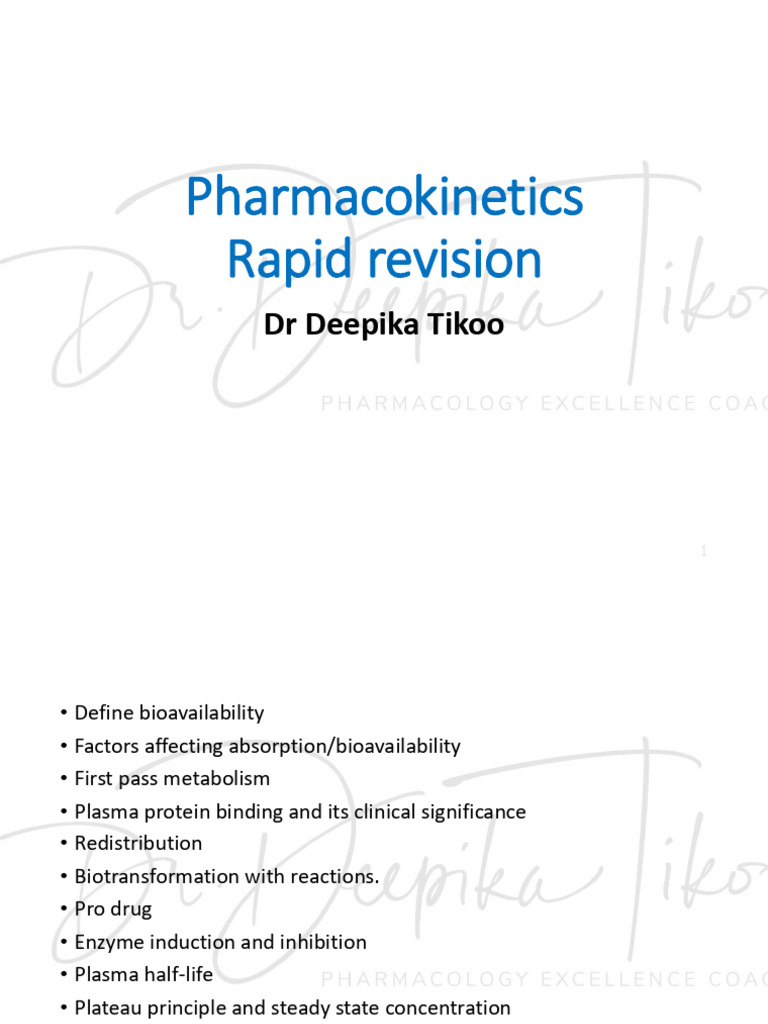 Pharmacokinetics
Rapid revision

Dr Deepika Tikoo

Dr. Deepika Tiko
PHARMACOLOGY EXCELLENCE COAC

1

• Define bioavailability
• Factors affecting absorption/bioavailability
• First pass metabolism
• Plasma protein binding and its clinical significance
• Redistribution
• Biotransformation with reactions.
• Pro drug
• Enzyme induction and inhibition
• Plasma half-life
• Plateau principle and steady state concentration

Dr. Deepika Tiko
PHARMACOLOGY EXCELLENCE COAC